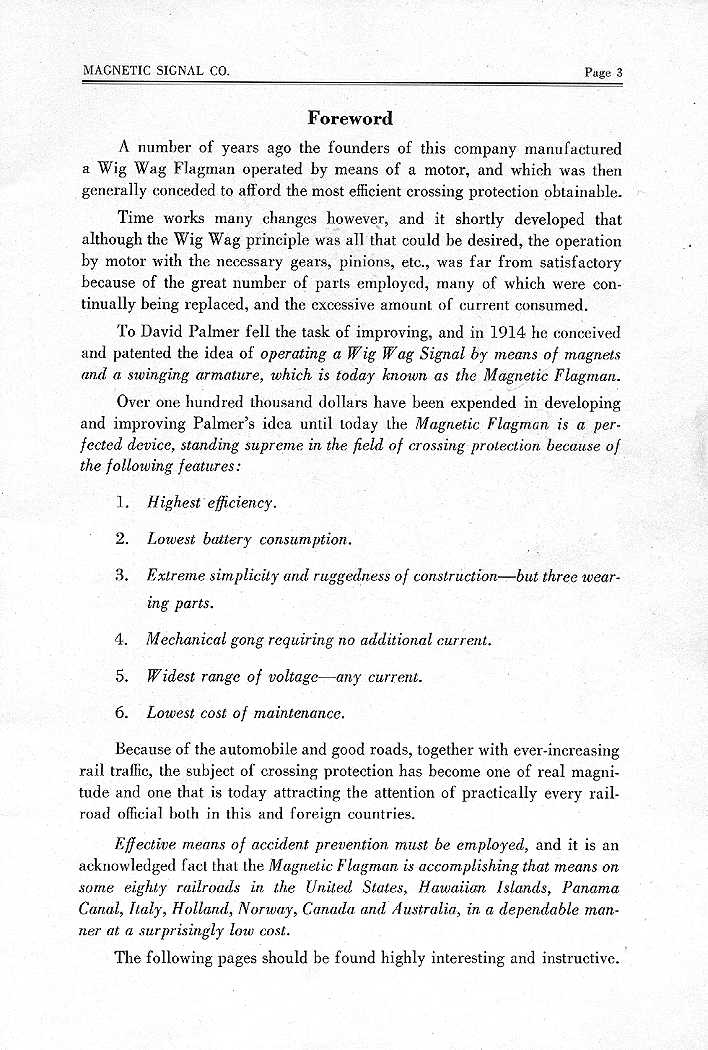 MAGNETIC SIGNAL CO. Page 3

Foreword

A number of years ago the founders of this company manufactured a Wig Wag Flagman operated by means of a motor, and which was then generally conceded to afford the most efficient crossing protection obtainable.

Time works many changes however, and it shortly developed that although the Wig Wag principle was all that could be desired, the operation by motor with the necessary gears, pinions, etc., was far from satisfactory because of the great number of parts employed, many of which were continually being replaced, and the excessive amount of current consumed.

To David Palmer fell the task of improving, and in 1914 he conceived and patented the idea of operating a Wig Wag Signal by means of magnets and a swinging armature, which is today known as the Magnetic Flagman.

Over one hundred thousand dollars have been expended in developing and improving Palmer's idea until today the Magnetic Flagman is a perfected device, standing supreme in the field of crossing protection because of the following features:

1. Highest efficiency.

2. Lowest battery consumption.

3. Extreme simplicity and ruggedness of construction—but three wearing parts.

4. Mechanical gong requiring no additional current.

5. Widest range of voltage—any current.

6. Lowest cost of maintenance.

Because of the automobile and good roads, together with ever-increasing rail traffic, the subject of crossing protection has become one of real magnitude and one that is today attracting the attention of practically every railroad official both in this and foreign countries.

Effective means of accident prevention must be employed, and it is an acknowledged fact that the Magnetic Flagman is accomplishing that means on some eighty railroads in the United States, Hawaiian Islands, Panama Canal, Italy, Holland, Norway, Canada and Australia, in a dependable manner at a surprisingly low cost.

The following pages should be found highly interesting and instructive.